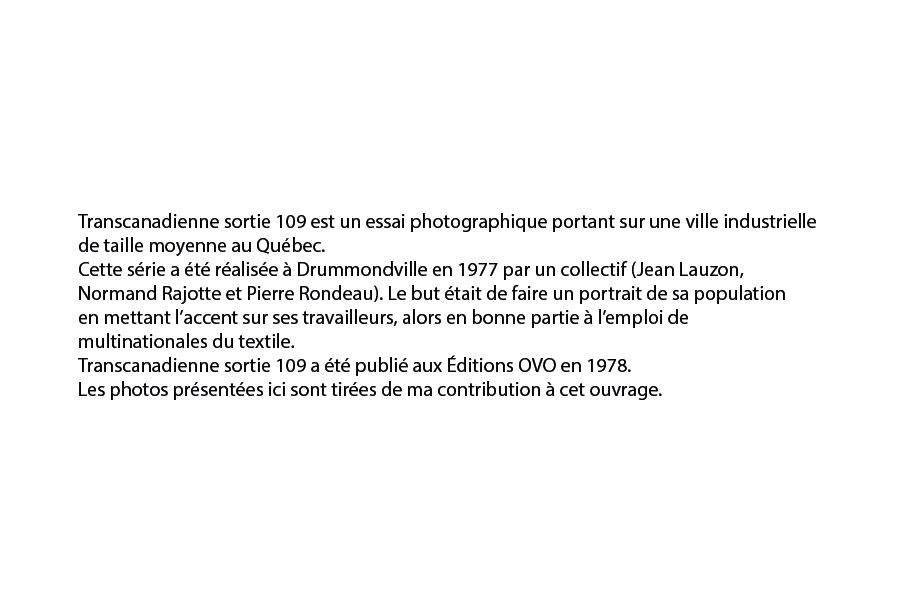 Transcanadienne sortie 109 est un essai photographique portant sur une ville industrielle de taille moyenne au Québec.

Cette série a été réalisée à Drummondville en 1977 par un collectif (Jean Lauzon, Normand Rajotte et Pierre Rondeau). Le but était de faire un portrait de sa population en mettant l'accent sur ses travailleurs, alors en bonne partie à l'emploi de multinationales du textile.

Transcanadienne sortie 109 a été publié aux Éditions OVO en 1978.

Les photos présentées ici sont tirées de ma contribution à cet ouvrage.